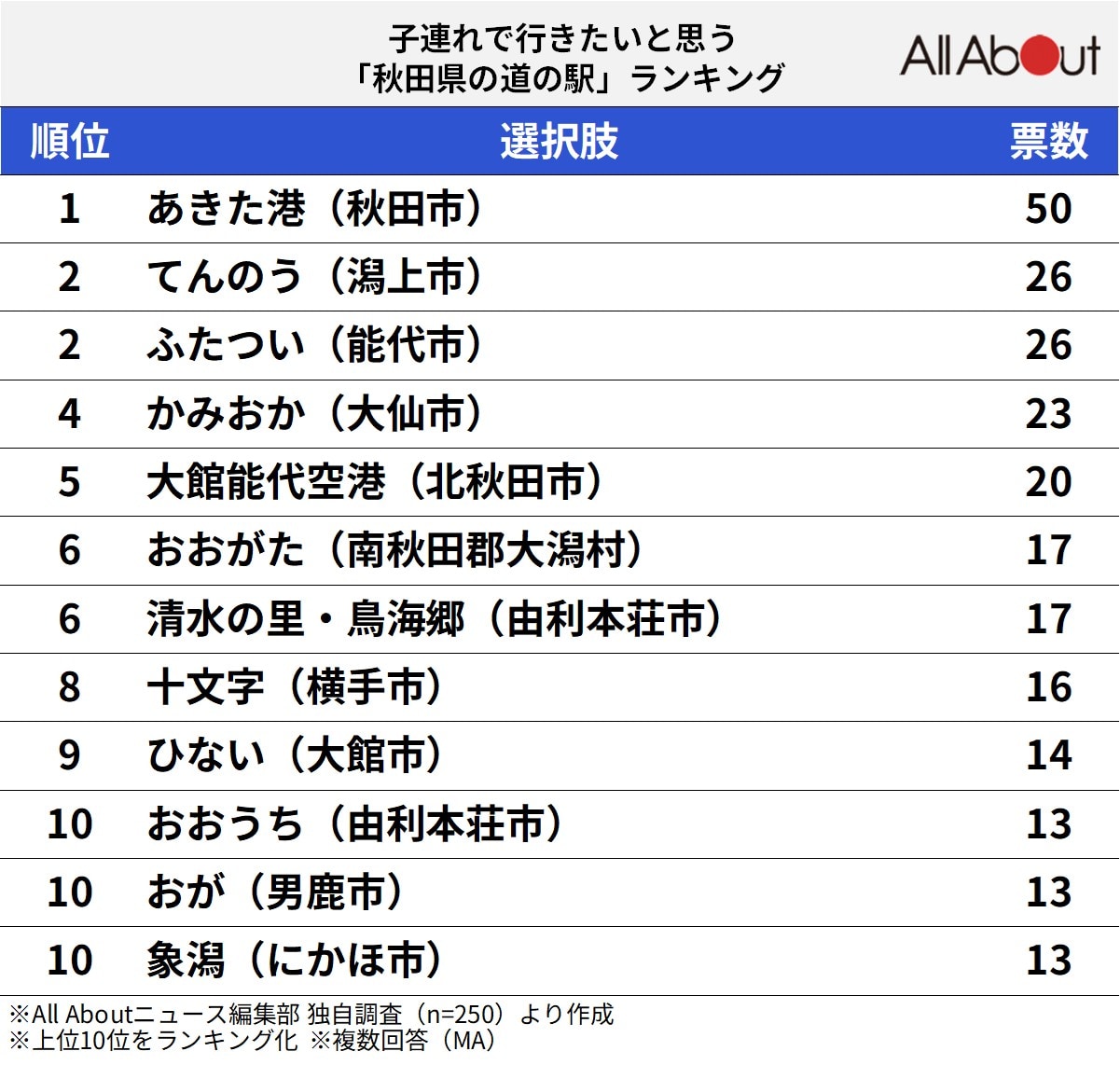 子連れで行きたいと思う
「秋田県の道の駅」ランキング

All About

| 順位 | 選択肢 | 票数 |
|---|---|---|
| 1 | あきた港（秋田市） | 50 |
| 2 | てんのう（潟上市） | 26 |
| 2 | ふたつい（能代市） | 26 |
| 4 | かみおか（大仙市） | 23 |
| 5 | 大館能代空港（北秋田市） | 20 |
| 6 | おおがた（南秋田郡大潟村） | 17 |
| 6 | 清水の里・鳥海郷（由利本荘市） | 17 |
| 8 | 十文字（横手市） | 16 |
| 9 | ひない（大館市） | 14 |
| 10 | おおうち（由利本荘市） | 13 |
| 10 | おが（男鹿市） | 13 |
| 10 | 象潟（にかほ市） | 13 |

※All Aboutニュース編集部 独自調査（n=250）より作成
※上位10位をランキング化 ※複数回答（MA）